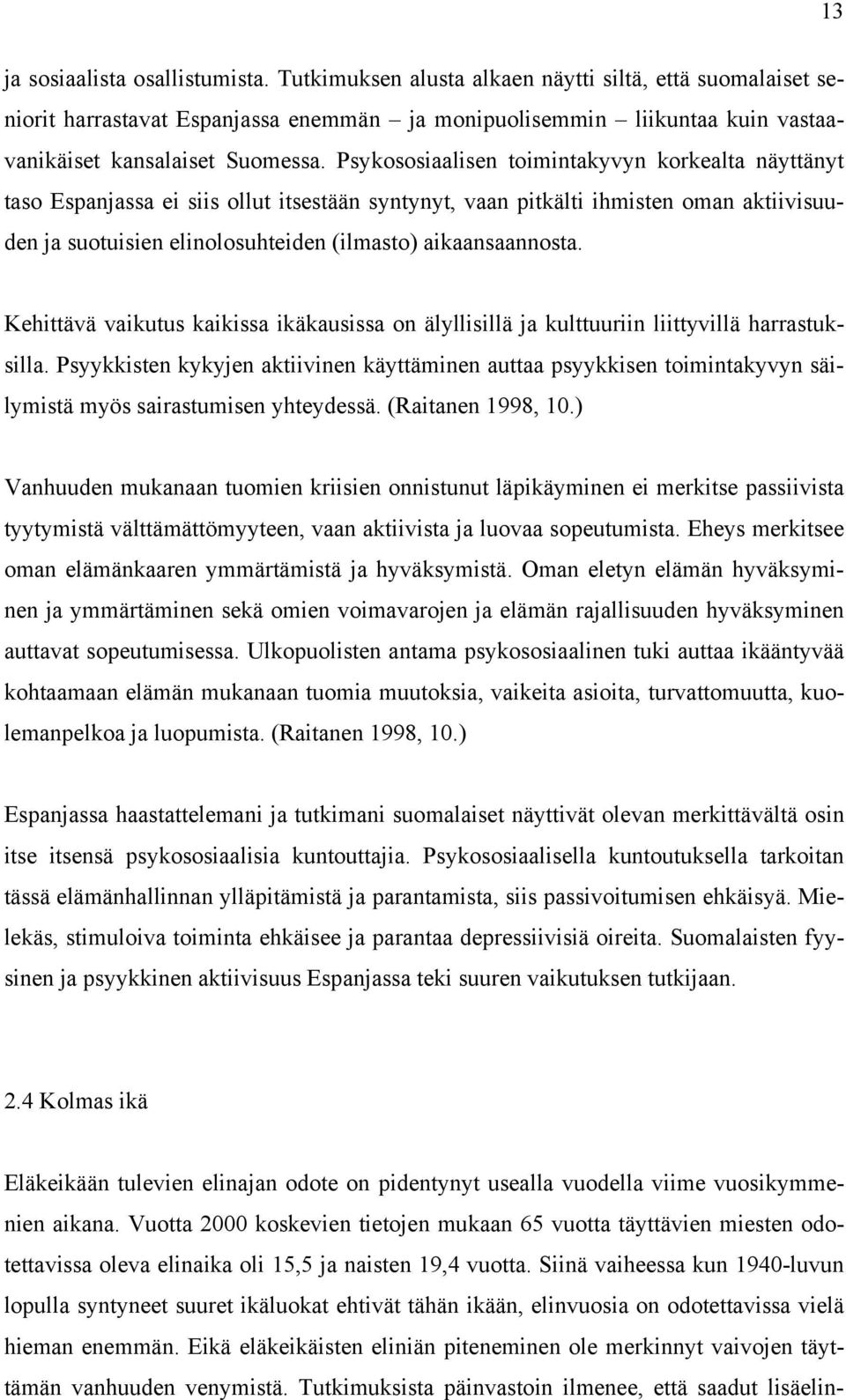 13

ja sosiaalista osallistumista. Tutkimuksen alusta alkaen näytti siltä, että suomalaiset seniorit harrastavat Espanjassa enemmän – ja monipuolisemmin – liikuntaa kuin vastaavanikäiset kansalaiset Suomessa. Psykososiaalisen toimintakyvyn korkealta näyttänyt taso Espanjassa ei siis ollut itsestään syntynyt, vaan pitkälti ihmisten oman aktiivisuuden ja suotuisien elinolosuhteiden (ilmasto) aikaansaannosta.

Kehittävä vaikutus kaikissa ikäkausissa on älyllisillä ja kulttuuriin liittyvillä harrastuksilla. Psyykkisten kykyjen aktiivinen käyttäminen auttaa psyykkisen toimintakyvyn säilymistä myös sairastumisen yhteydessä. (Raitanen 1998, 10.)

Vanhuuden mukanaan tuomien kriisien onnistunut läpikäyminen ei merkitse passiivista tyytymistä välttämättömyyteen, vaan aktiivista ja luovaa sopeutumista. Eheys merkitsee oman elämänkaaren ymmärtämistä ja hyväksymistä. Oman eletyn elämän hyväksyminen ja ymmärtäminen sekä omien voimavarojen ja elämän rajallisuuden hyväksyminen auttavat sopeutumisessa. Ulkopuolisten antama psykososiaalinen tuki auttaa ikääntyvää kohtaamaan elämän mukanaan tuomia muutoksia, vaikeita asioita, turvattomuutta, kuolemanpelkoa ja luopumista. (Raitanen 1998, 10.)

Espanjassa haastattelemani ja tutkimani suomalaiset näyttivät olevan merkittävältä osin itse itsensä psykososiaalisia kuntouttajia. Psykososiaalisella kuntoutuksella tarkoitan tässä elämänhallinnan ylläpitämistä ja parantamista, siis passivoitumisen ehkäisyä. Mielekäs, stimuloiva toiminta ehkäisee ja parantaa depressiivisiä oireita. Suomalaisten fyysinen ja psyykkinen aktiivisuus Espanjassa teki suuren vaikutuksen tutkijaan.

2.4 Kolmas ikä

Eläkeikään tulevien elinajan odote on pidentynyt usealla vuodella viime vuosikymmenien aikana. Vuotta 2000 koskevien tietojen mukaan 65 vuotta täyttävien miesten odotettavissa oleva elinaika oli 15,5 ja naisten 19,4 vuotta. Siinä vaiheessa kun 1940-luvun lopulla syntyneet suuret ikäluokat ehtivät tähän ikään, elinvuosia on odotettavissa vielä hieman enemmän. Eikä eläkeikäisten eliniän piteneminen ole merkinnyt vaivojen täyttämän vanhuuden venymistä. Tutkimuksista päinvastoin ilmenee, että saadut lisäelin-